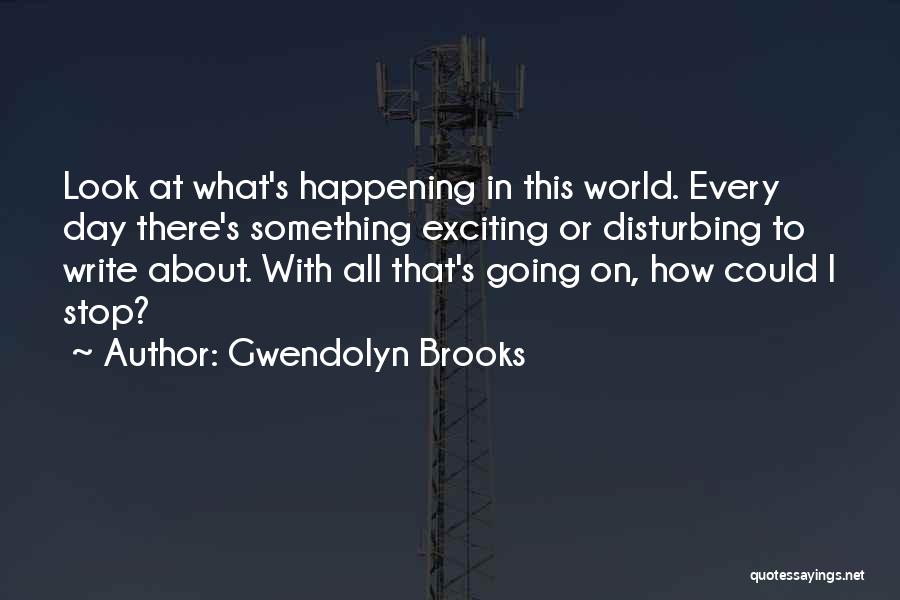 Look at what's happening in this world. Every day there's something exciting or disturbing to write about. With all that's going on, how could I stop?

~ Author: Gwendolyn Brooks

quotessayings.net